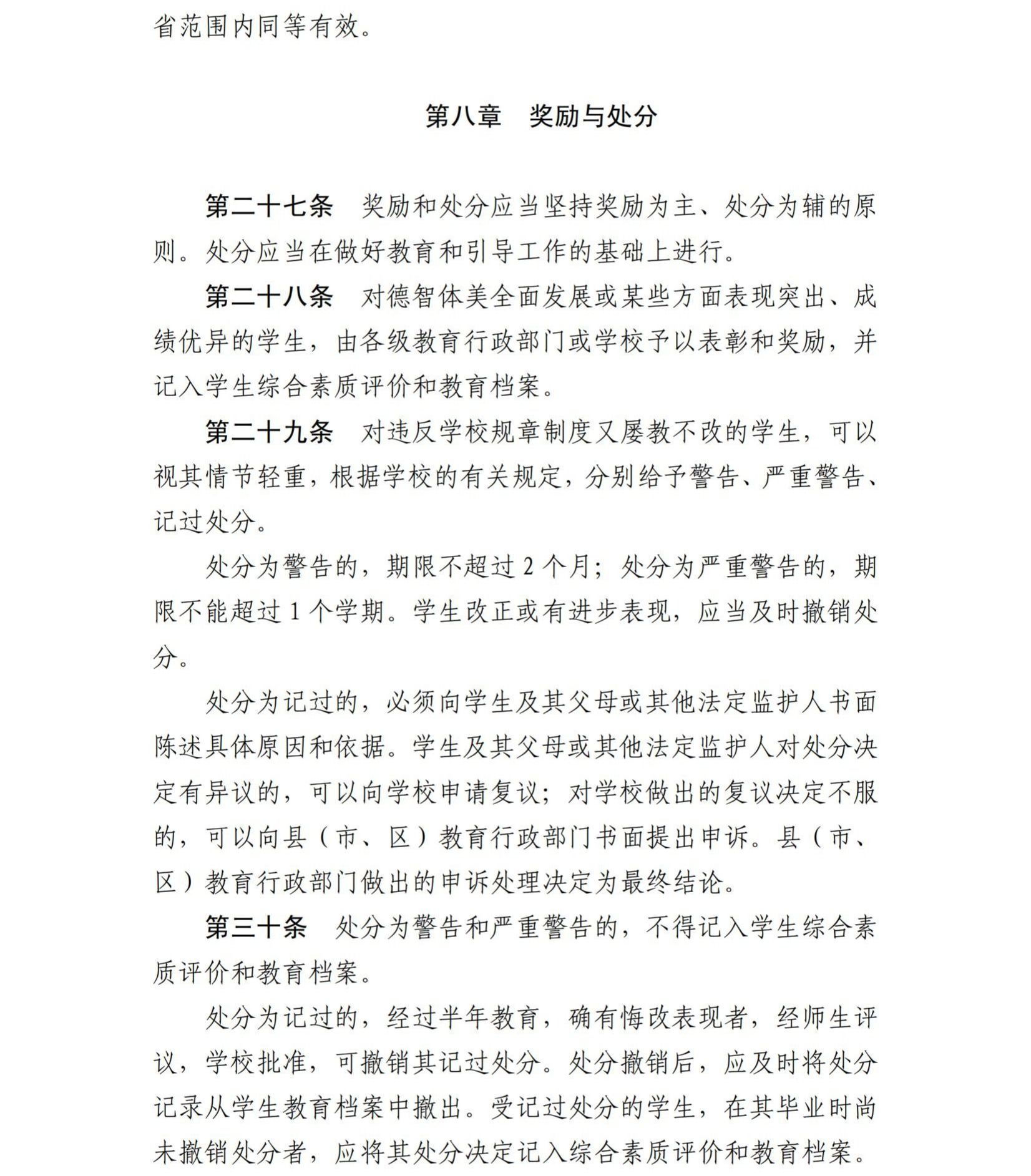 省范围内同等有效。

第八章　奖励与处分

第二十七条　奖励和处分应当坚持奖励为主、处分为辅的原则。处分应当在做好教育和引导工作的基础上进行。

第二十八条　对德智体美全面发展或某些方面表现突出、成绩优异的学生，由各级教育行政部门或学校予以表彰和奖励，并记入学生综合素质评价和教育档案。

第二十九条　对违反学校规章制度又屡教不改的学生，可以视其情节轻重，根据学校的有关规定，分别给予警告、严重警告、记过处分。

处分为警告的，期限不超过 2 个月；处分为严重警告的，期限不能超过 1 个学期。学生改正或有进步表现，应当及时撤销处分。

处分为记过的，必须向学生及其父母或其他法定监护人书面陈述具体原因和依据。学生及其父母或其他法定监护人对处分决定有异议的，可以向学校申请复议；对学校做出的复议决定不服的，可以向县（市、区）教育行政部门书面提出申诉。县（市、区）教育行政部门做出的申诉处理决定为最终结论。

第三十条　处分为警告和严重警告的，不得记入学生综合素质评价和教育档案。

处分为记过的，经过半年教育，确有悔改表现者，经师生评议，学校批准，可撤销其记过处分。处分撤销后，应及时将处分记录从学生教育档案中撤出。受记过处分的学生，在其毕业时尚未撤销处分者，应将其处分决定记入综合素质评价和教育档案。